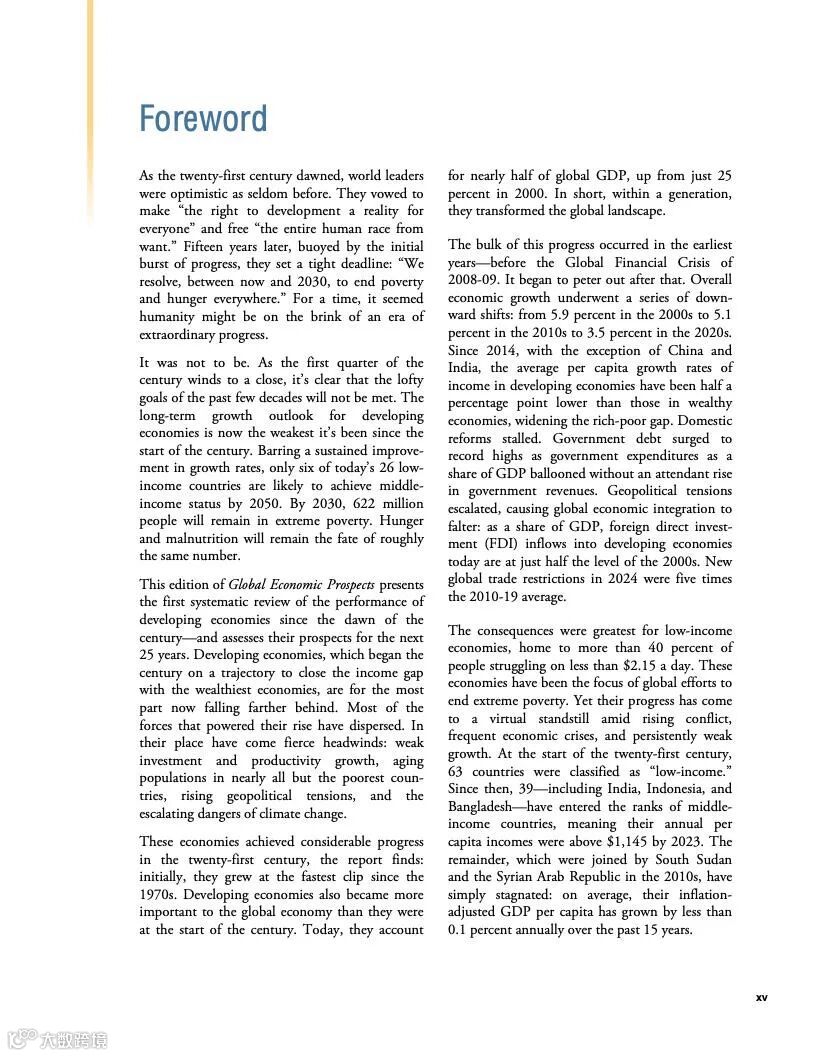 Foreword

As the twenty-first century dawned, world leaders were optimistic as seldom before. They vowed to make "the right to development a reality for everyone" and free "the entire human race from want." Fifteen years later, buoyed by the initial burst of progress, they set a tight deadline: "We resolve, between now and 2030, to end poverty and hunger everywhere." For a time, it seemed humanity might be on the brink of an era of extraordinary progress.

It was not to be. As the first quarter of the century winds to a close, it's clear that the lofty goals of the past few decades will not be met. The long-term growth outlook for developing economies is now the weakest it's been since the start of the century. Barring a sustained improvement in growth rates, only six of today's 26 low-income countries are likely to achieve middle-income status by 2050. By 2030, 622 million people will remain in extreme poverty. Hunger and malnutrition will remain the fate of roughly the same number.

This edition of Global Economic Prospects presents the first systematic review of the performance of developing economies since the dawn of the century—and assesses their prospects for the next 25 years. Developing economies, which began the century on a trajectory to close the income gap with the wealthiest economies, are for the most part now falling farther behind. Most of the forces that powered their rise have dispersed. In their place have come fierce headwinds: weak investment and productivity growth, aging populations in nearly all but the poorest countries, rising geopolitical tensions, and the escalating dangers of climate change.

These economies achieved considerable progress in the twenty-first century, the report finds: initially, they grew at the fastest clip since the 1970s. Developing economies also became more important to the global economy than they were at the start of the century. Today, they account for nearly half of global GDP, up from just 25 percent in 2000. In short, within a generation, they transformed the global landscape.

The bulk of this progress occurred in the earliest years—before the Global Financial Crisis of 2008-09. It began to peter out after that. Overall economic growth underwent a series of downward shifts: from 5.9 percent in the 2000s to 5.1 percent in the 2010s to 3.5 percent in the 2020s. Since 2014, with the exception of China and India, the average per capita growth rates of income in developing economies have been half a percentage point lower than those in wealthy economies, widening the rich-poor gap. Domestic reforms stalled. Government debt surged to record highs as government expenditures as a share of GDP ballooned without an attendant rise in government revenues. Geopolitical tensions escalated, causing global economic integration to falter: as a share of GDP, foreign direct investment (FDI) inflows into developing economies today are at just half the level of the 2000s. New global trade restrictions in 2024 were five times the 2010-19 average.

The consequences were greatest for low-income economies, home to more than 40 percent of people struggling on less than $2.15 a day. These economies have been the focus of global efforts to end extreme poverty. Yet their progress has come to a virtual standstill amid rising conflict, frequent economic crises, and persistently weak growth. At the start of the twenty-first century, 63 countries were classified as "low-income." Since then, 39—including India, Indonesia, and Bangladesh—have entered the ranks of middle-income countries, meaning their annual per capita incomes were above $1,145 by 2023. The remainder, which were joined by South Sudan and the Syrian Arab Republic in the 2010s, have simply stagnated: on average, their inflation-adjusted GDP per capita has grown by less than 0.1 percent annually over the past 15 years.

xv

大数跨境